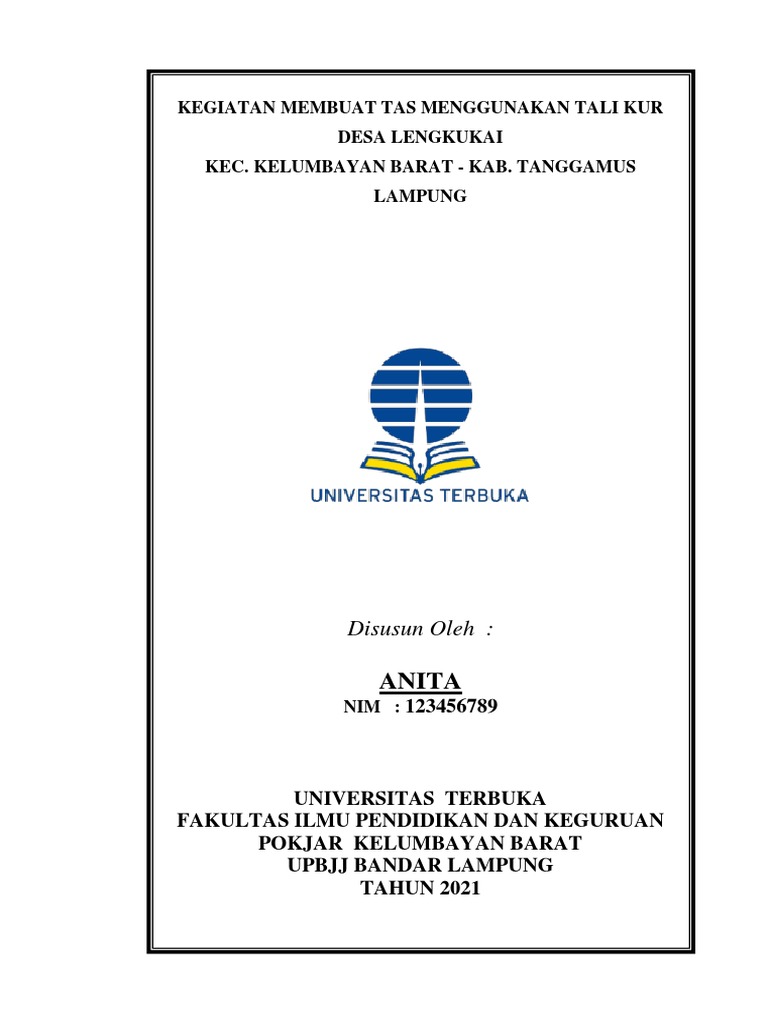 KEGIATAN MEMBUAT TAS MENGGUNAKAN TALI KUR
DESA LENGKUKAI
KEC. KELUMBAYAN BARAT - KAB. TANGGAMUS
LAMPUNG

UNIVERSITAS TERBUKA

Disusun Oleh :

ANITA
NIM : 123456789

UNIVERSITAS TERBUKA
FAKULTAS ILMU PENDIDIKAN DAN KEGURUAN
POKJAR KELUMBAYAN BARAT
UPBJJ BANDAR LAMPUNG
TAHUN 2021